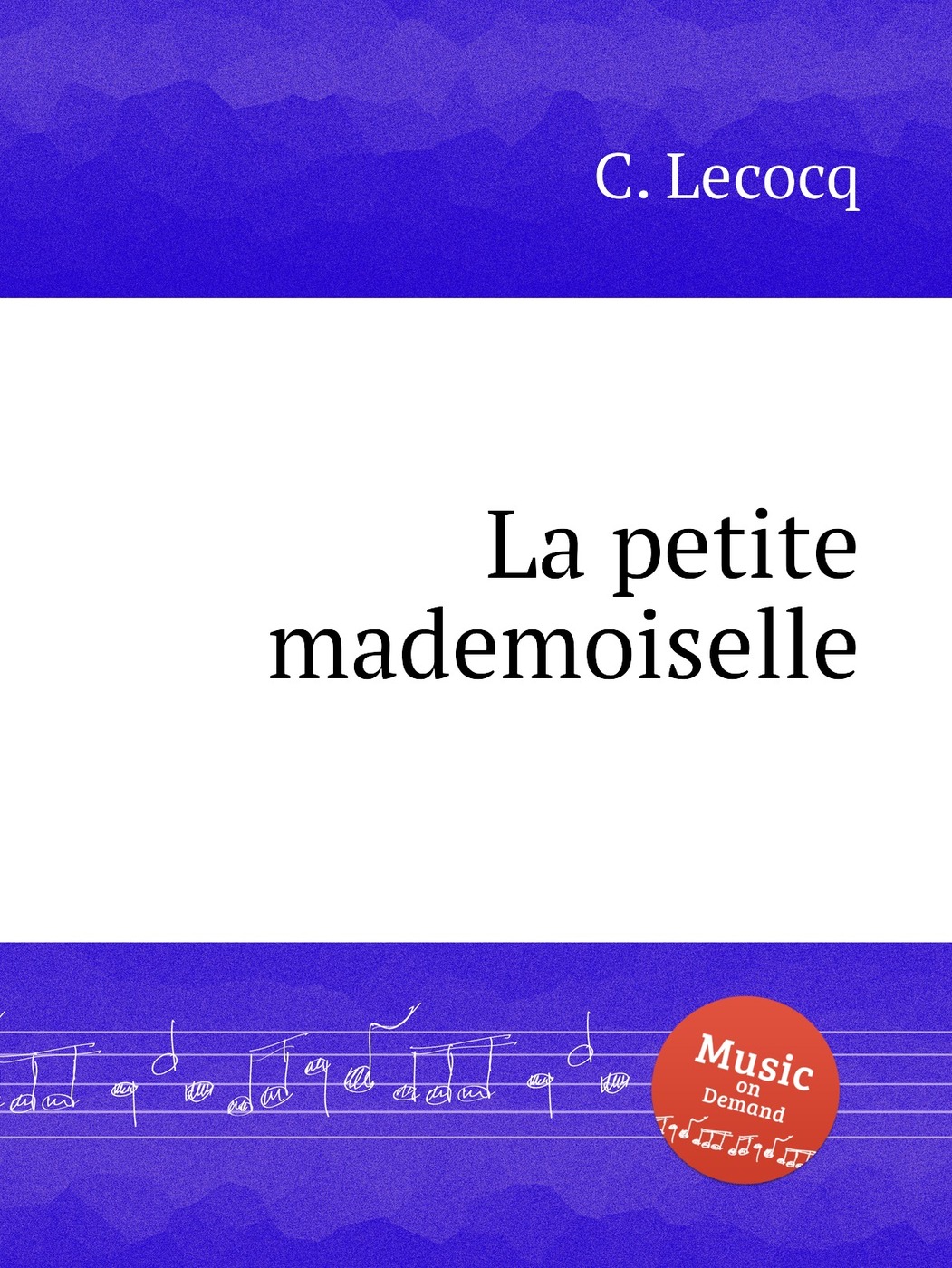 C. Lecocq

La petite mademoiselle

Music
on
Demand